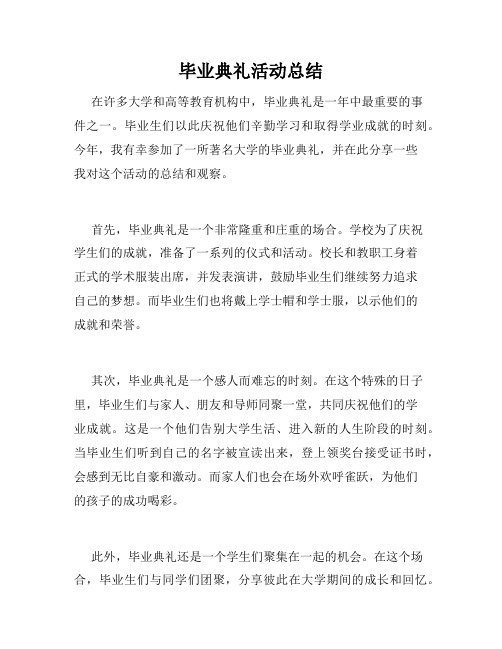 毕业典礼活动总结

在许多大学和高等教育机构中，毕业典礼是一年中最重要的事件之一。毕业生们以此庆祝他们辛勤学习和取得学业成就的时刻。今年，我有幸参加了一所著名大学的毕业典礼，并在此分享一些我对这个活动的总结和观察。

首先，毕业典礼是一个非常隆重和庄重的场合。学校为了庆祝学生们的成就，准备了一系列的仪式和活动。校长和教职工身着正式的学术服装出席，并发表演讲，鼓励毕业生们继续努力追求自己的梦想。而毕业生们也将戴上学士帽和学士服，以示他们的成就和荣誉。

其次，毕业典礼是一个感人而难忘的时刻。在这个特殊的日子里，毕业生们与家人、朋友和导师同聚一堂，共同庆祝他们的学业成就。这是一个他们告别大学生活、进入新的人生阶段的时刻。当毕业生们听到自己的名字被宣读出来，登上领奖台接受证书时，会感到无比自豪和激动。而家人们也会在场外欢呼雀跃，为他们的孩子的成功喝彩。

此外，毕业典礼还是一个学生们聚集在一起的机会。在这个场合，毕业生们与同学们团聚，分享彼此在大学期间的成长和回忆。